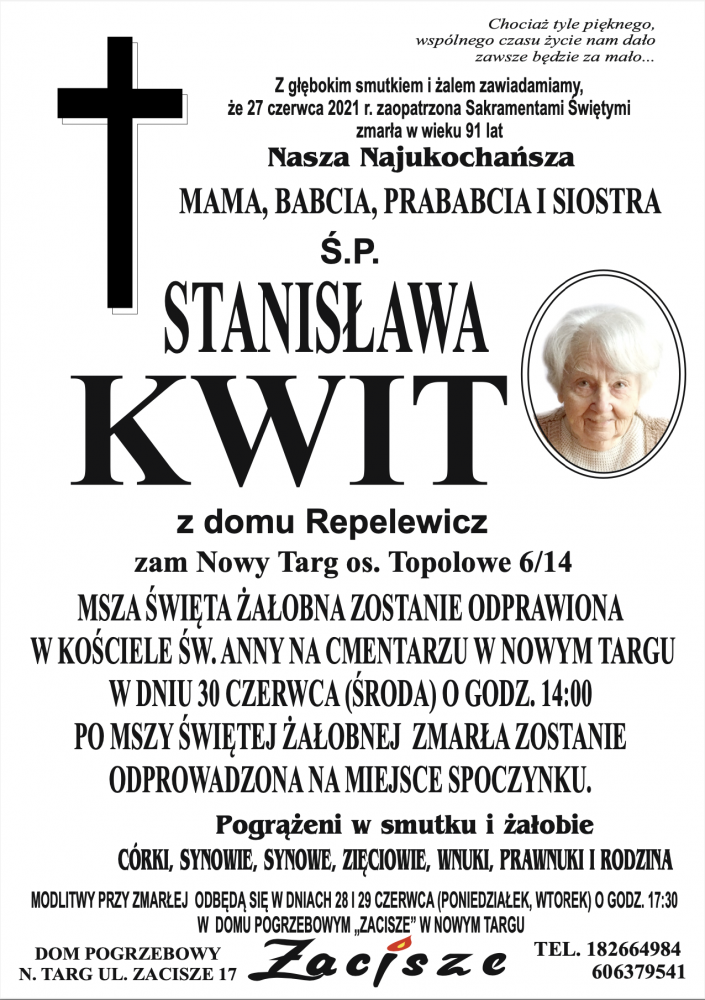 Chociaż tyle pięknego, wspólnego czasu życie nam dało zawsze będzie za mało...

Z głębokim smutkiem i żalem zawiadamiamy, że 27 czerwca 2021 r. zaopatrzona Sakramentami Świętymi zmarła w wieku 91 lat

Nasza Najukochańsza

MAMA, BABCIA, PRABABCIA I SIOSTRA

Ś.P.

STANISŁAWA

KWIT

z domu Repelewicz

zam Nowy Targ os. Topolowe 6/14

MSZA ŚWIĘTA ŻAŁOBNA ZOSTANIE ODPRAWIONA W KOŚCIELE ŚW. ANNY NA CMENTARZU W NOWYM TARGU W DNIU 30 CZERWCA (ŚRODA) O GODZ. 14:00 PO MSZY ŚWIĘTEJ ŻAŁOBNEJ ZMARŁA ZOSTANIE ODPROWADZONA NA MIEJSCE SPOCZYNKU.

Pogrążeni w smutku i żałobie

CÓRKI, SYNOWIE, SYNOWE, ZIĘCIOWIE, WNUKI, PRAWNUKI I RODZINA

MODLITWY PRZY ZMARŁEJ ODBĘDĄ SIĘ W DNIACH 28 I 29 CZERWCA (PONIEDZIAŁEK, WTOREK) O GODZ. 17:30 W DOMU POGRZEBOWYM „ZACISZE" W NOWYM TARGU

DOM POGRZEBOWY
N. TARG UL. ZACISZE 17

Zacisze

TEL. 182664984
606379541